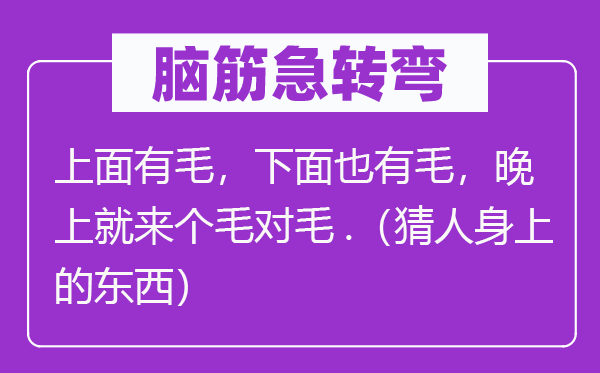 脑筋急转弯

上面有毛，下面也有毛，晚上就来个毛对毛．(猜人身上的东西)